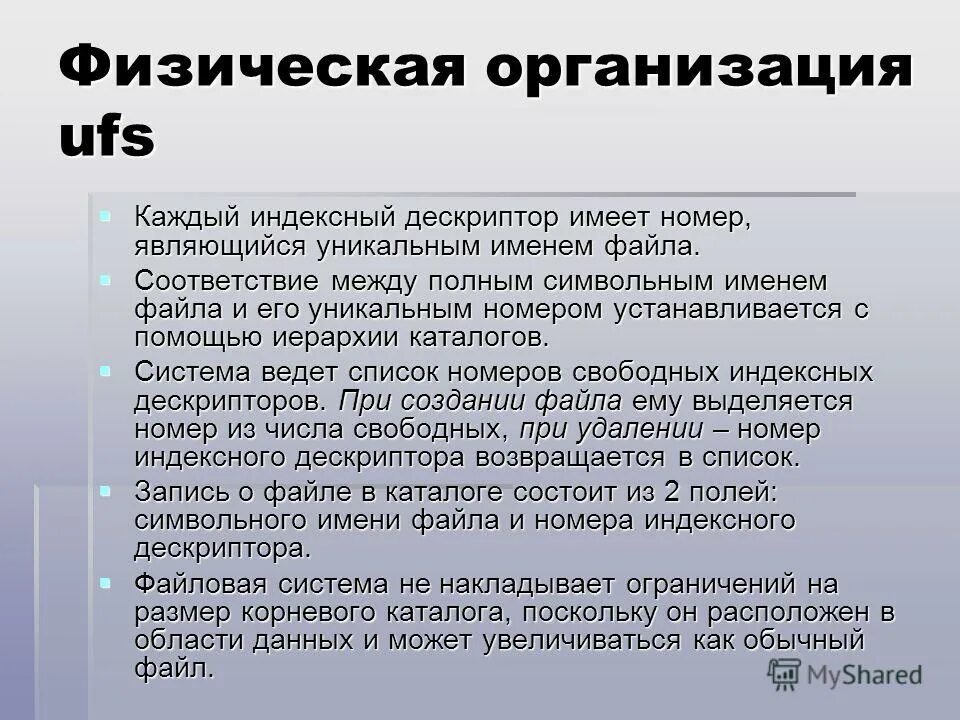 Физическая организация ufs

Каждый индексный дескриптор имеет номер, являющийся уникальным именем файла.

Соответствие между полным символьным именем файла и его уникальным номером устанавливается с помощью иерархии каталогов.

Система ведет список номеров свободных индексных дескрипторов. При создании файла ему выделяется номер из числа свободных, при удалении – номер индексного дескриптора возвращается в список.

Запись о файле в каталоге состоит из 2 полей: символьного имени файла и номера индексного дескриптора.

Файловая система не накладывает ограничений на размер корневого каталога, поскольку он расположен в области данных и может увеличиваться как обычный файл.

MyShared